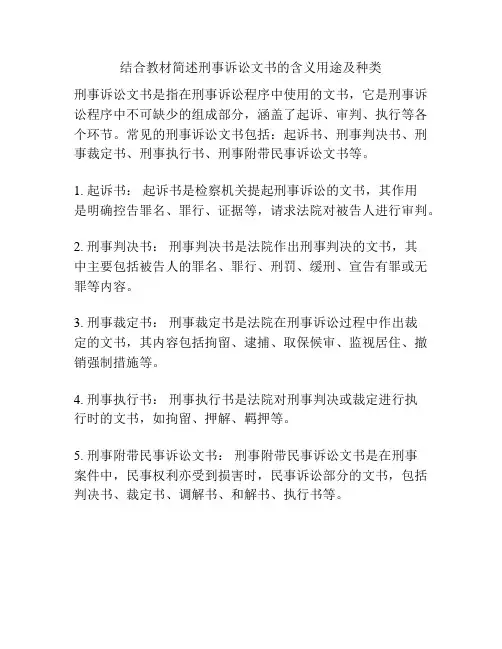 结合教材简述刑事诉讼文书的含义用途及种类

刑事诉讼文书是指在刑事诉讼程序中使用的文书，它是刑事诉讼程序中不可缺少的组成部分，涵盖了起诉、审判、执行等各个环节。常见的刑事诉讼文书包括：起诉书、刑事判决书、刑事裁定书、刑事执行书、刑事附带民事诉讼文书等。

1. 起诉书： 起诉书是检察机关提起刑事诉讼的文书，其作用是明确控告罪名、罪行、证据等，请求法院对被告人进行审判。

2. 刑事判决书： 刑事判决书是法院作出刑事判决的文书，其中主要包括被告人的罪名、罪行、刑罚、缓刑、宣告有罪或无罪等内容。

3. 刑事裁定书： 刑事裁定书是法院在刑事诉讼过程中作出裁定的文书，其内容包括拘留、逮捕、取保候审、监视居住、撤销强制措施等。

4. 刑事执行书： 刑事执行书是法院对刑事判决或裁定进行执行时的文书，如拘留、押解、羁押等。

5. 刑事附带民事诉讼文书： 刑事附带民事诉讼文书是在刑事案件中，民事权利亦受到损害时，民事诉讼部分的文书，包括判决书、裁定书、调解书、和解书、执行书等。